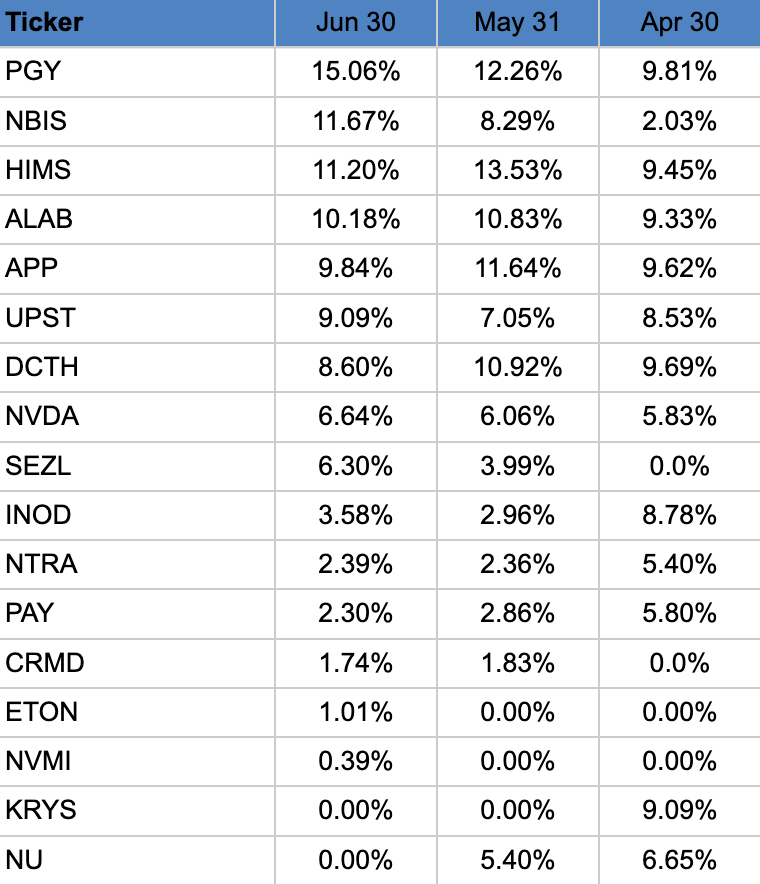 | Ticker | Jun 30 | May 31 | Apr 30 |
|---|---|---|---|
| PGY | 15.06% | 12.26% | 9.81% |
| NBIS | 11.67% | 8.29% | 2.03% |
| HIMS | 11.20% | 13.53% | 9.45% |
| ALAB | 10.18% | 10.83% | 9.33% |
| APP | 9.84% | 11.64% | 9.62% |
| UPST | 9.09% | 7.05% | 8.53% |
| DCTH | 8.60% | 10.92% | 9.69% |
| NVDA | 6.64% | 6.06% | 5.83% |
| SEZL | 6.30% | 3.99% | 0.0% |
| INOD | 3.58% | 2.96% | 8.78% |
| NTRA | 2.39% | 2.36% | 5.40% |
| PAY | 2.30% | 2.86% | 5.80% |
| CRMD | 1.74% | 1.83% | 0.0% |
| ETON | 1.01% | 0.00% | 0.00% |
| NVMI | 0.39% | 0.00% | 0.00% |
| KRYS | 0.00% | 0.00% | 9.09% |
| NU | 0.00% | 5.40% | 6.65% |